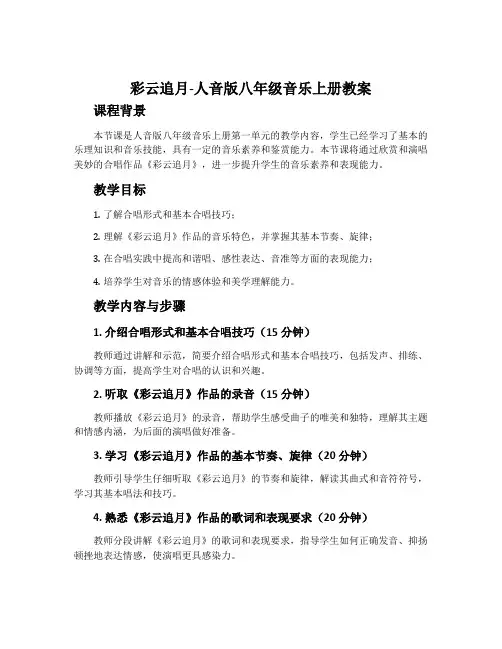 彩云追月-人音版八年级音乐上册教案

课程背景

本节课是人音版八年级音乐上册第一单元的教学内容，学生已经学习了基本的乐理知识和音乐技能，具有一定的音乐素养和鉴赏能力。本节课将通过欣赏和演唱美妙的合唱作品《彩云追月》，进一步提升学生的音乐素养和表现能力。

教学目标

1. 了解合唱形式和基本合唱技巧；

2. 理解《彩云追月》作品的音乐特色，并掌握其基本节奏、旋律；

3. 在合唱实践中提高和谐唱、感性表达、音准等方面的表现能力；

4. 培养学生对音乐的情感体验和美学理解能力。

教学内容与步骤

1. 介绍合唱形式和基本合唱技巧（15 分钟）

教师通过讲解和示范，简要介绍合唱形式和基本合唱技巧，包括发声、排练、协调等方面，提高学生对合唱的认识和兴趣。

2. 听取《彩云追月》作品的录音（15 分钟）

教师播放《彩云追月》的录音，帮助学生感受曲子的唯美和独特，理解其主题和情感内涵，为后面的演唱做好准备。

3. 学习《彩云追月》作品的基本节奏、旋律（20 分钟）

教师引导学生仔细听取《彩云追月》的节奏和旋律，解读其曲式和音符符号，学习其基本唱法和技巧。

4. 熟悉《彩云追月》作品的歌词和表现要求（20 分钟）

教师分段讲解《彩云追月》的歌词和表现要求，指导学生如何正确发音、抑扬顿挫地表达情感，使演唱更具感染力。